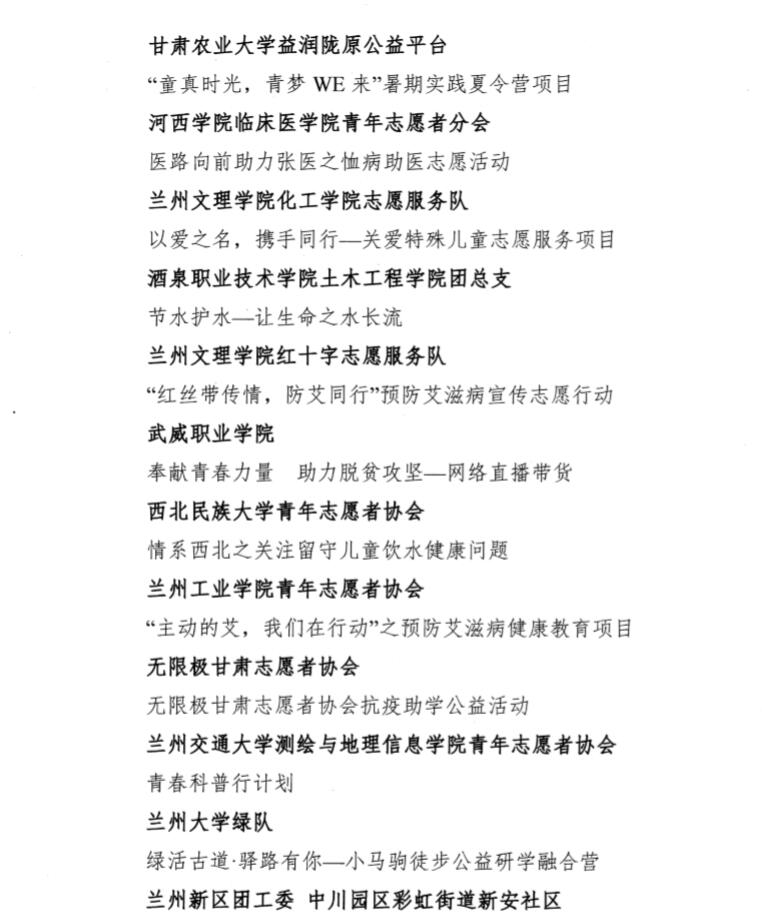 甘肃农业大学益润陇原公益平台

“童真时光，青梦 WE 来”暑期实践夏令营项目

河西学院临床医学院青年志愿者分会

医路向前助力张医之恤病助医志愿活动

兰州文理学院化工学院志愿服务队

以爱之名，携手同行—关爱特殊儿童志愿服务项目

酒泉职业技术学院土木工程学院团总支

节水护水—让生命之水长流

兰州文理学院红十字志愿服务队

“红丝带传情，防艾同行”预防艾滋病宣传志愿行动

武威职业学院

奉献青春力量　助力脱贫攻坚—网络直播带货

西北民族大学青年志愿者协会

情系西北之关注留守儿童饮水健康问题

兰州工业学院青年志愿者协会

“主动的艾，我们在行动”之预防艾滋病健康教育项目

无限极甘肃志愿者协会

无限极甘肃志愿者协会抗疫助学公益活动

兰州交通大学测绘与地理信息学院青年志愿者协会

青春科普行计划

兰州大学绿队

绿活古道·驿路有你—小马驹徒步公益研学融合营

兰州新区团工委　中川园区彩虹街道新安社区